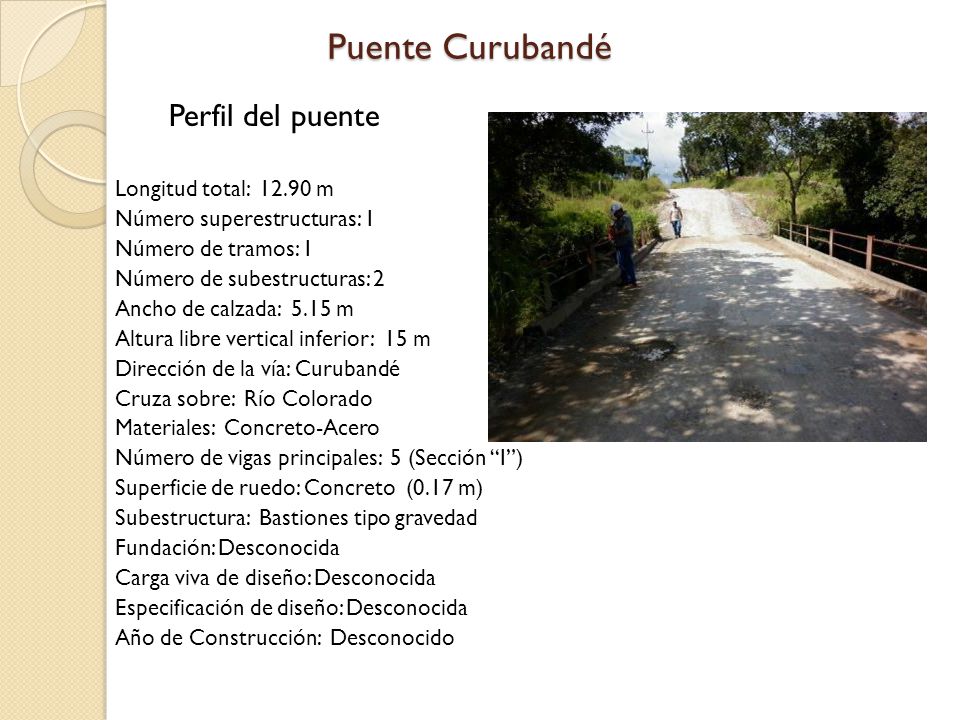 Puente Curubandé

Perfil del puente

Longitud total: 12.90 m
Número superestructuras: 1
Número de tramos: 1
Número de subestructuras: 2
Ancho de calzada: 5.15 m
Altura libre vertical inferior: 15 m
Dirección de la vía: Curubandé
Cruza sobre: Río Colorado
Materiales: Concreto-Acero
Número de vigas principales: 5 (Sección “I”)
Superficie de ruedo: Concreto (0.17 m)
Subestructura: Bastiones tipo gravedad
Fundación: Desconocida
Carga viva de diseño: Desconocida
Especificación de diseño: Desconocida
Año de Construcción: Desconocido